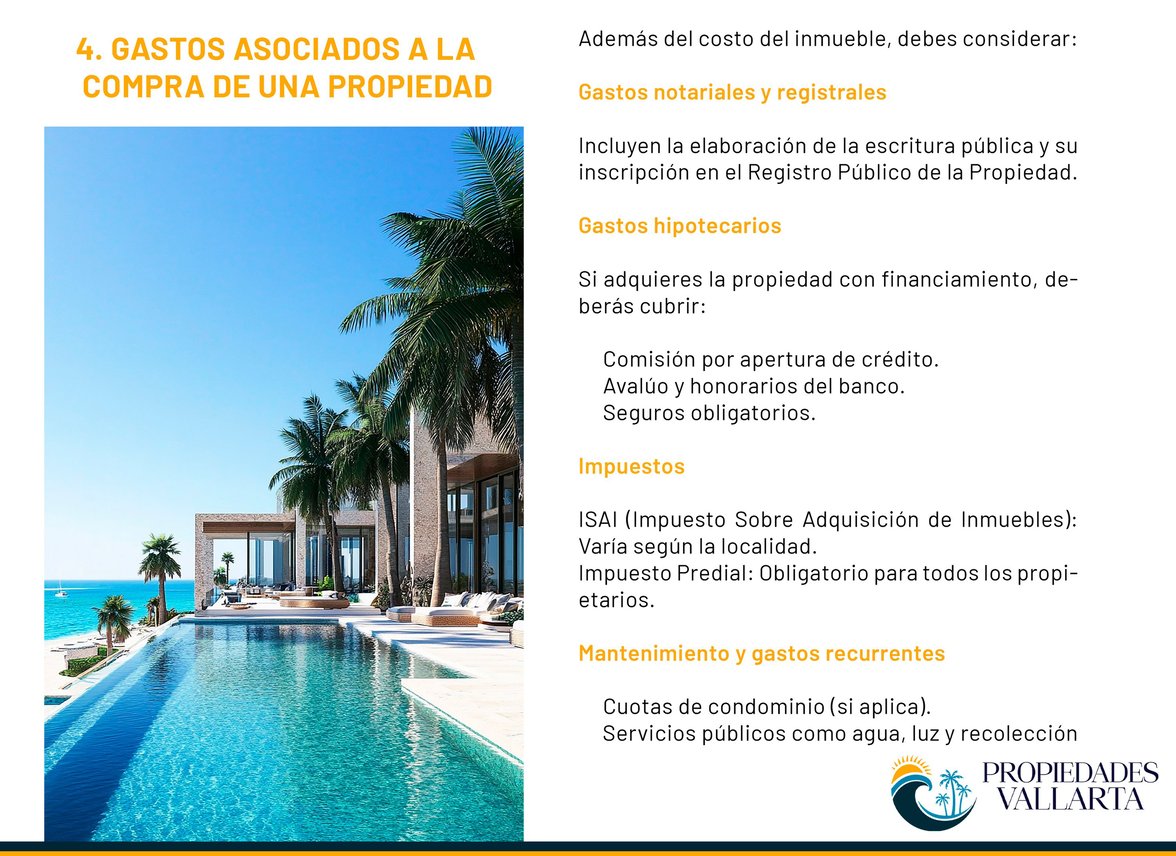 4. GASTOS ASOCIADOS A LA COMPRA DE UNA PROPIEDAD

Además del costo del inmueble, debes considerar:

Gastos notariales y registrales

Incluyen la elaboración de la escritura pública y su inscripción en el Registro Público de la Propiedad.

Gastos hipotecarios

Si adquieres la propiedad con financiamiento, deberás cubrir:

Comisión por apertura de crédito.
Avalúo y honorarios del banco.
Seguros obligatorios.

Impuestos

ISAI (Impuesto Sobre Adquisición de Inmuebles): Varía según la localidad.
Impuesto Predial: Obligatorio para todos los propietarios.

Mantenimiento y gastos recurrentes

Cuotas de condominio (si aplica).
Servicios públicos como agua, luz y recolección

PROPIEDADES VALLARTA